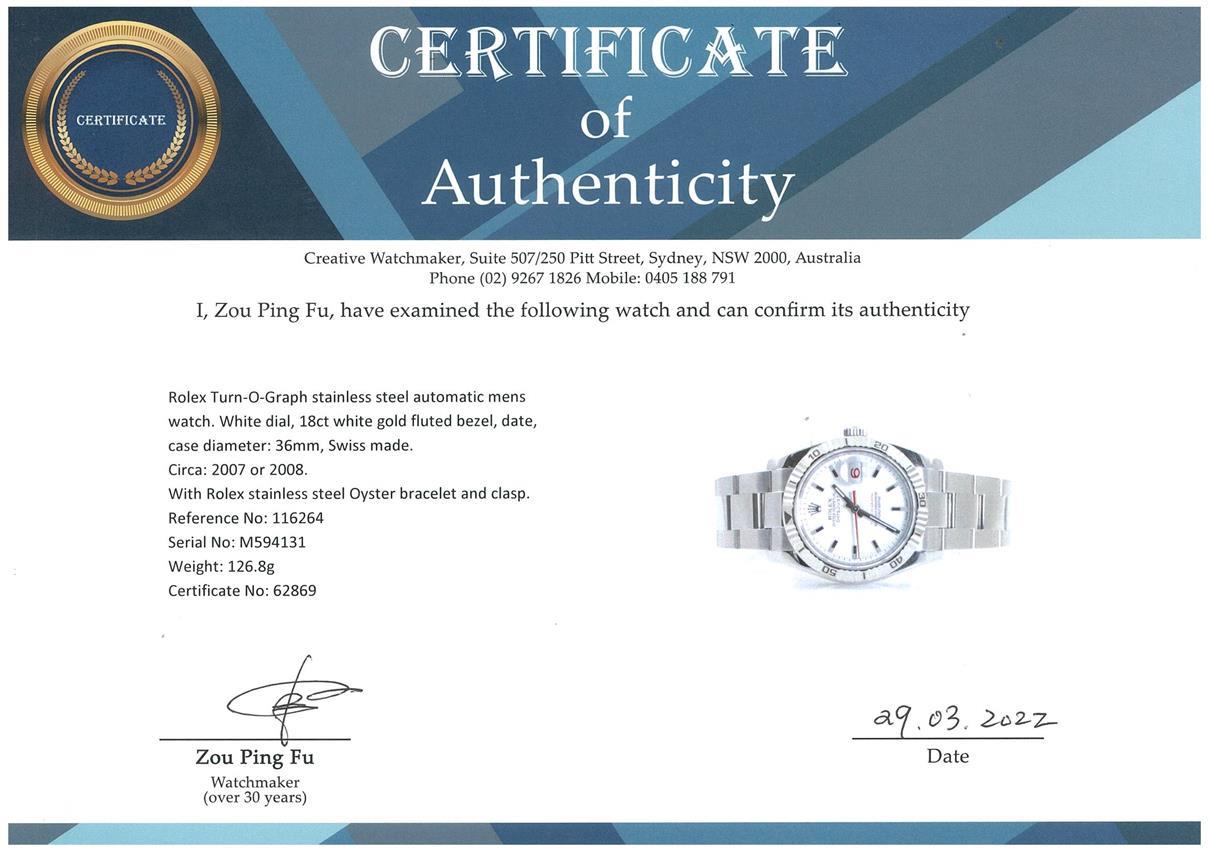 CERTIFICATE

CERTIFICATE
of
Authenticity

Creative Watchmaker, Suite 507/250 Pitt Street, Sydney, NSW 2000, Australia
Phone (02) 9267 1826 Mobile: 0405 188 791

I, Zou Ping Fu, have examined the following watch and can confirm its authenticity

Rolex Turn-O-Graph stainless steel automatic mens watch. White dial, 18ct white gold fluted bezel, date, case diameter: 36mm, Swiss made.
Circa: 2007 or 2008.
With Rolex stainless steel Oyster bracelet and clasp.
Reference No: 116264
Serial No: M594131
Weight: 126.8g
Certificate No: 62869

Zou Ping Fu
Watchmaker
(over 30 years)

29.03.2022
Date